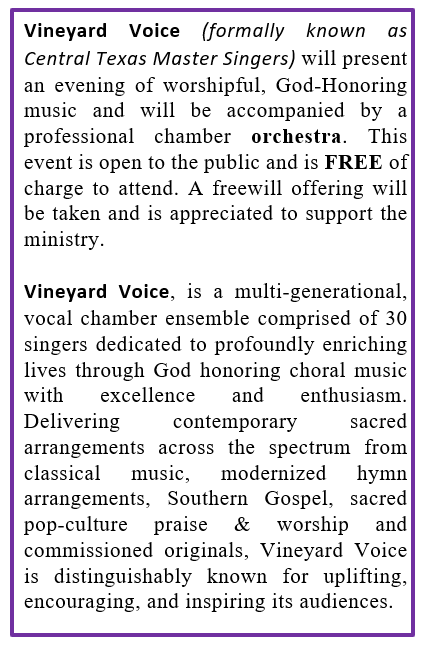 Vineyard Voice (formally known as Central Texas Master Singers) will present an evening of worshipful, God-Honoring music and will be accompanied by a professional chamber orchestra. This event is open to the public and is FREE of charge to attend. A freewill offering will be taken and is appreciated to support the ministry.

Vineyard Voice, is a multi-generational, vocal chamber ensemble comprised of 30 singers dedicated to profoundly enriching lives through God honoring choral music with excellence and enthusiasm. Delivering contemporary sacred arrangements across the spectrum from classical music, modernized hymn arrangements, Southern Gospel, sacred pop-culture praise & worship and commissioned originals, Vineyard Voice is distinguishably known for uplifting, encouraging, and inspiring its audiences.